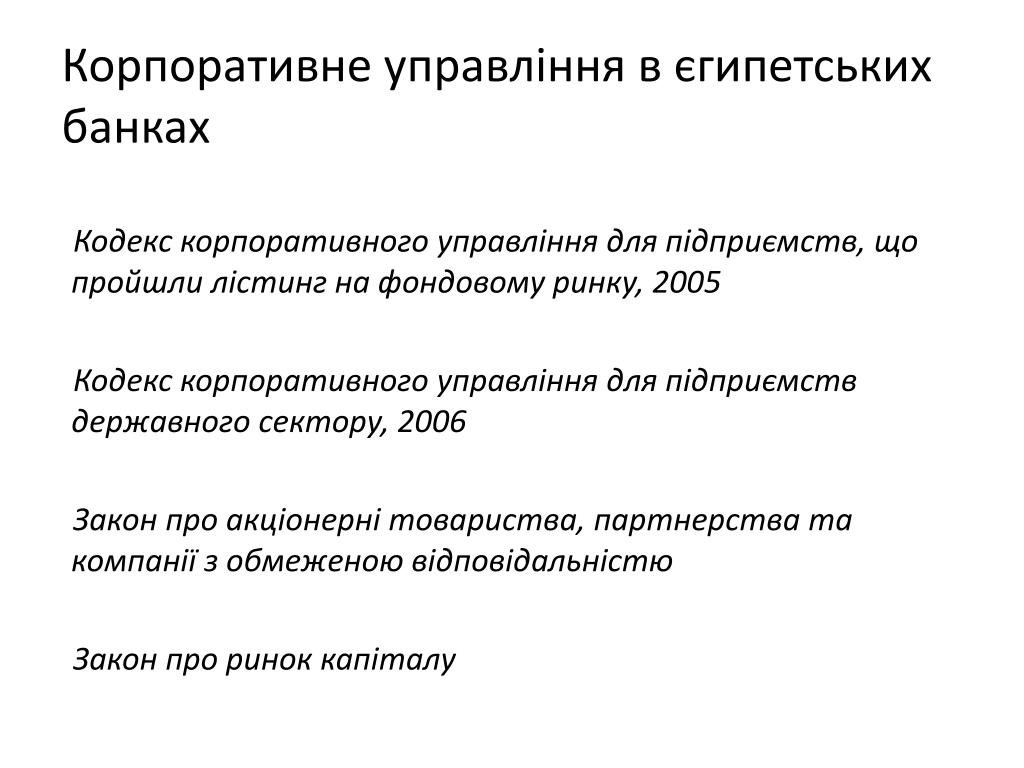 Корпоративне управління в єгипетських банках

Кодекс корпоративного управління для підприємств, що пройшли лістинг на фондовому ринку, 2005

Кодекс корпоративного управління для підприємств державного сектору, 2006

Закон про акціонерні товариства, партнерства та компанії з обмеженою відповідальністю

Закон про ринок капіталу